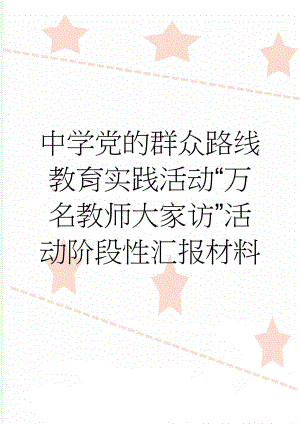 中学党的群众路线教育实践活动“万名教师大家访”活动阶段性汇报材料